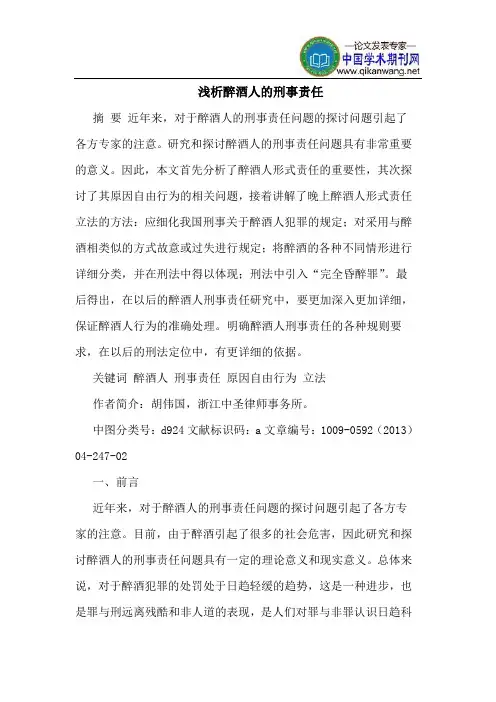 —论文发表专家—
中国学术期刊网
www.qikanwang.net

浅析醉酒人的刑事责任

摘 要 近年来，对于醉酒人的刑事责任问题的探讨问题引起了各方专家的注意。研究和探讨醉酒人的刑事责任问题具有非常重要的意义。因此，本文首先分析了醉酒人形式责任的重要性，其次探讨了其原因自由行为的相关问题，接着讲解了晚上醉酒人形式责任立法的方法：应细化我国刑事关于醉酒人犯罪的规定；对采用与醉酒相类似的方式故意或过失进行规定；将醉酒的各种不同情形进行详细分类，并在刑法中得以体现；刑法中引入“完全昏醉罪”。最后得出，在以后的醉酒人刑事责任研究中，要更加深入更加详细，保证醉酒人行为的准确处理。明确醉酒人刑事责任的各种规则要求，在以后的刑法定位中，有更详细的依据。

关键词 醉酒人 刑事责任 原因自由行为 立法

作者简介：胡伟国，浙江中圣律师事务所。

中图分类号：d924 文献标识码：a 文章编号：1009-0592（2013）04-247-02

一、前言

近年来，对于醉酒人的刑事责任问题的探讨问题引起了各方专家的注意。目前，由于醉酒引起了很多的社会危害，因此研究和探讨醉酒人的刑事责任问题具有一定的理论意义和现实意义。总体来说，对于醉酒犯罪的处罚处于日趋轻缓的趋势，这是一种进步，也是罪与刑远离残酷和非人道的表现，是人们对罪与非罪认识日趋科